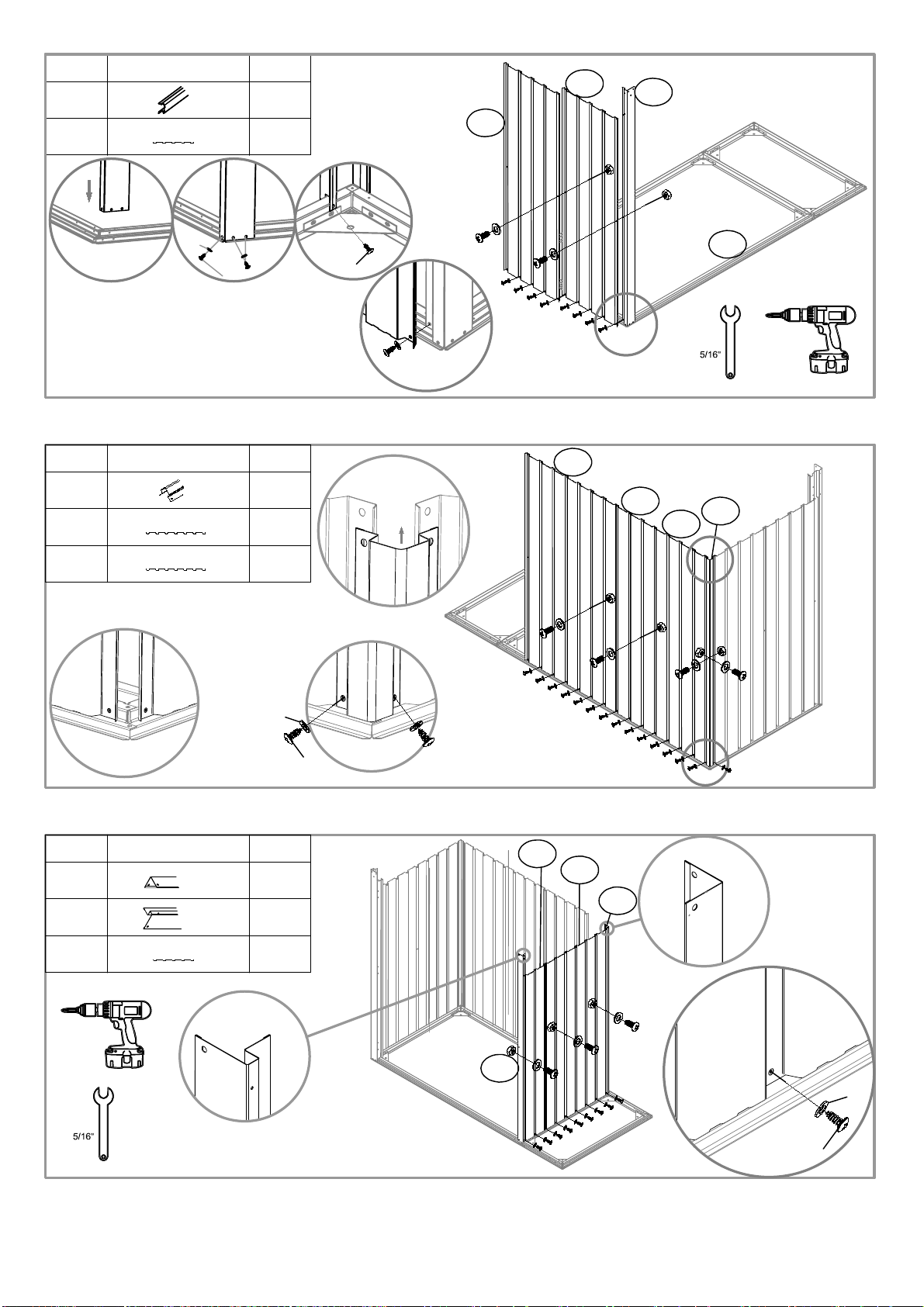 5/16"

5/16"